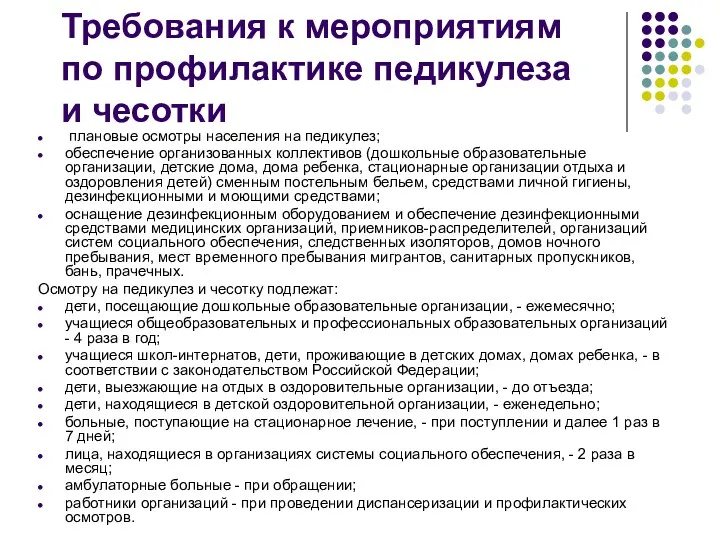 Требования к мероприятиям по профилактике педикулеза и чесотки

- плановые осмотры населения на педикулез;
- обеспечение организованных коллективов (дошкольные образовательные организации, детские дома, дома ребенка, стационарные организации отдыха и оздоровления детей) сменным постельным бельем, средствами личной гигиены, дезинфекционными и моющими средствами;
- оснащение дезинфекционным оборудованием и обеспечение дезинфекционными средствами медицинских организаций, приемников-распределителей, организаций систем социального обеспечения, следственных изоляторов, домов ночного пребывания, мест временного пребывания мигрантов, санитарных пропускников, бань, прачечных.

Осмотру на педикулез и чесотку подлежат:
- дети, посещающие дошкольные образовательные организации, - ежемесячно;
- учащиеся общеобразовательных и профессиональных образовательных организаций - 4 раза в год;
- учащиеся школ-интернатов, дети, проживающие в детских домах, домах ребенка, - в соответствии с законодательством Российской Федерации;
- дети, выезжающие на отдых в оздоровительные организации, - до отъезда;
- дети, находящиеся в детской оздоровительной организации, - еженедельно;
- больные, поступающие на стационарное лечение, - при поступлении и далее 1 раз в 7 дней;
- лица, находящиеся в организациях системы социального обеспечения, - 2 раза в месяц;
- амбулаторные больные - при обращении;
- работники организаций - при проведении диспансеризации и профилактических осмотров.